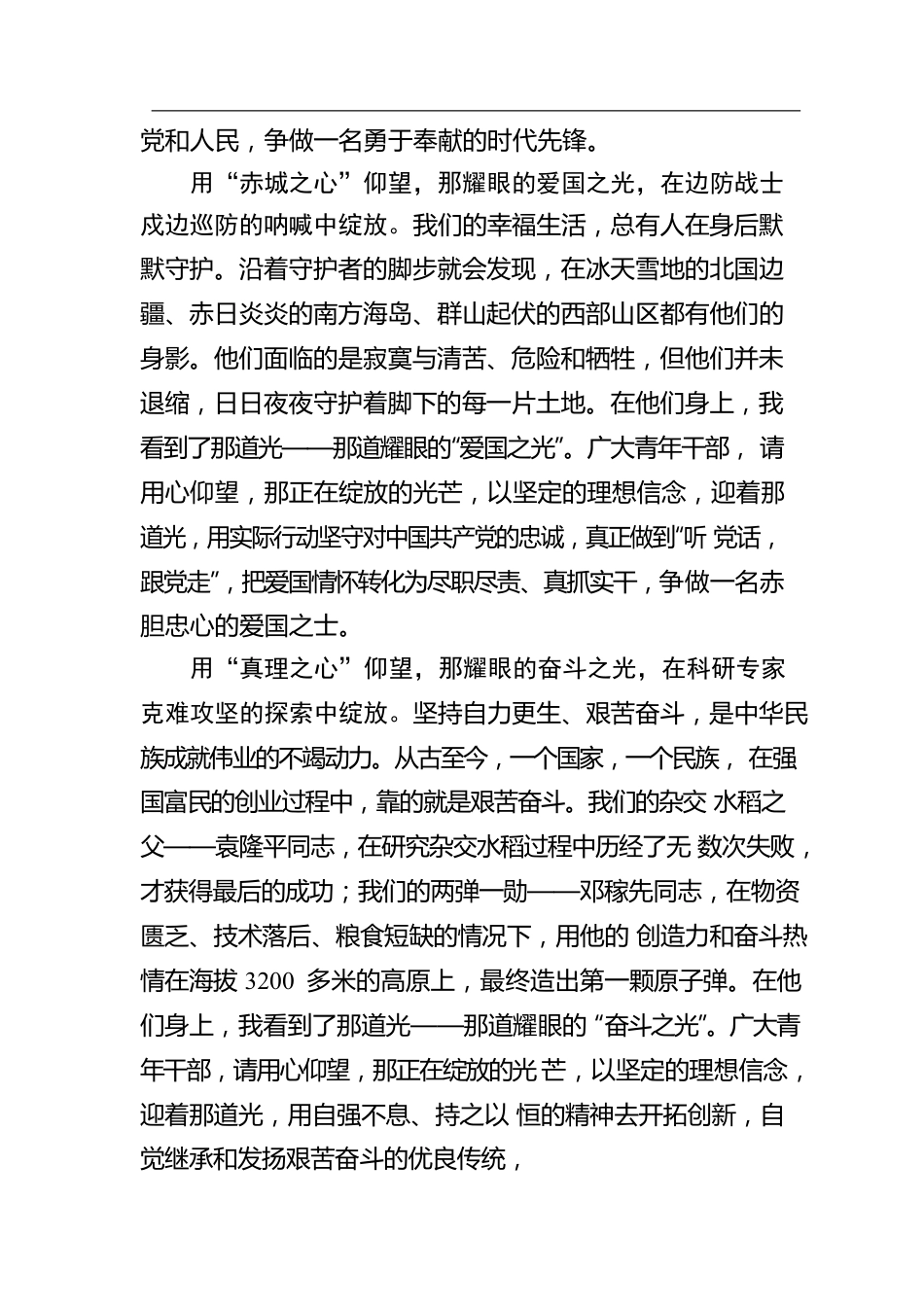 党和人民，争做一名勇于奉献的时代先锋。

用“赤城之心”仰望，那耀眼的爱国之光，在边防战士戍边巡防的呐喊中绽放。我们的幸福生活，总有人在身后默默守护。沿着守护者的脚步就会发现，在冰天雪地的北国边疆、赤日炎炎的南方海岛、群山起伏的西部山区都有他们的身影。他们面临的是寂寞与清苦、危险和牺牲，但他们并未退缩，日日夜夜守护着脚下的每一片土地。在他们身上，我看到了那道光——那道耀眼的“爱国之光”。广大青年干部，请用心仰望，那正在绽放的光芒，以坚定的理想信念，迎着那道光，用实际行动坚守对中国共产党的忠诚，真正做到“听 党话，跟党走”，把爱国情怀转化为尽职尽责、真抓实干，争做一名赤胆忠心的爱国之士。

用“真理之心”仰望，那耀眼的奋斗之光，在科研专家克难攻坚的探索中绽放。坚持自力更生、艰苦奋斗，是中华民族成就伟业的不竭动力。从古至今，一个国家，一个民族，在强国富民的创业过程中，靠的就是艰苦奋斗。我们的杂交 水稻之父——袁隆平同志，在研究杂交水稻过程中历经了无 数次失败，才获得最后的成功；我们的两弹一勋——邓稼先同志，在物资匮乏、技术落后、粮食短缺的情况下，用他的 创造力和奋斗热情在海拔 3200 多米的高原上，最终造出第一颗原子弹。在他们身上，我看到了那道光——那道耀眼的 “奋斗之光”。广大青年干部，请用心仰望，那正在绽放的光 芒，以坚定的理想信念，迎着那道光，用自强不息、持之以 恒的精神去开拓创新，自觉继承和发扬艰苦奋斗的优良传统，